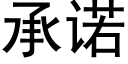 承诺